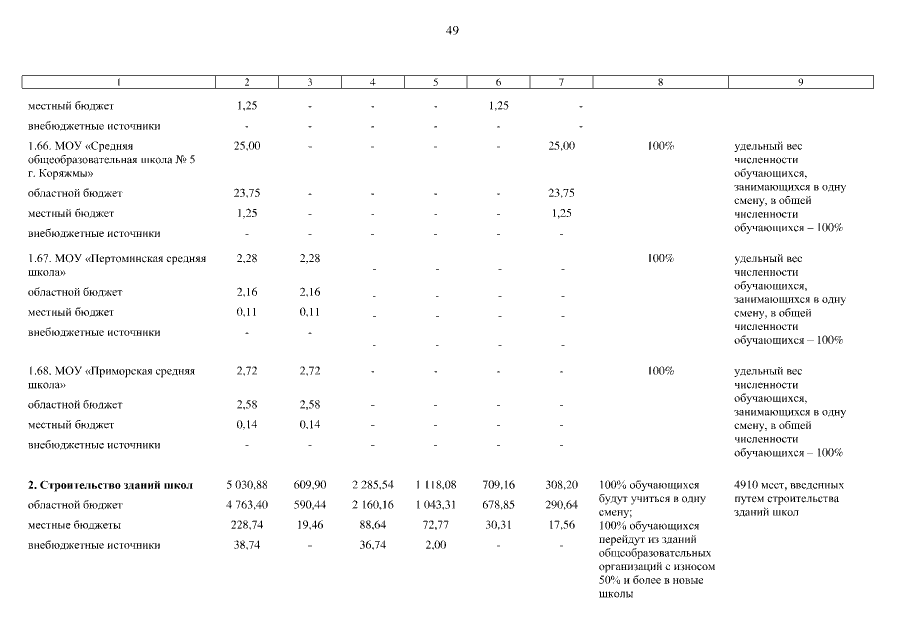 49

| 1 | 2 | 3 | 4 | 5 | 6 | 7 | 8 | 9 |
|---|---|---|---|---|---|---|---|---|
| местный бюджет | 1,25 | - | - | - | 1,25 | - | | |
| внебюджетные источники | - | - | - | - | - | - | | |
| 1.66. МОУ «Средняя общеобразовательная школа № 5 г. Коряжмы» | 25,00 | - | - | - | - | 25,00 | 100% | удельный вес численности обучающихся, занимающихся в одну смену, в общей численности обучающихся – 100% |
| областной бюджет | 23,75 | - | - | - | - | 23,75 | | |
| местный бюджет | 1,25 | - | - | - | - | 1,25 | | |
| внебюджетные источники | - | - | - | - | - | - | | |
| 1.67. МОУ «Пертоминская средняя школа» | 2,28 | 2,28 | - | - | - | - | 100% | удельный вес численности обучающихся, занимающихся в одну смену, в общей численности обучающихся – 100% |
| областной бюджет | 2,16 | 2,16 | - | - | - | - | | |
| местный бюджет | 0,11 | 0,11 | - | - | - | - | | |
| внебюджетные источники | - | - | - | - | - | - | | |
| 1.68. МОУ «Приморская средняя школа» | 2,72 | 2,72 | - | - | - | - | 100% | удельный вес численности обучающихся, занимающихся в одну смену, в общей численности обучающихся – 100% |
| областной бюджет | 2,58 | 2,58 | - | - | - | - | | |
| местный бюджет | 0,14 | 0,14 | - | - | - | - | | |
| внебюджетные источники | - | - | - | - | - | - | | |
| **2. Строительство зданий школ** | 5 030,88 | 609,90 | 2 285,54 | 1 118,08 | 709,16 | 308,20 | 100% обучающихся будут учиться в одну смену; 100% обучающихся перейдут из зданий общеобразовательных организаций с износом 50% и более в новые школы | 4910 мест, введенных путем строительства зданий школ |
| областной бюджет | 4 763,40 | 590,44 | 2 160,16 | 1 043,31 | 678,85 | 290,64 | | |
| местные бюджеты | 228,74 | 19,46 | 88,64 | 72,77 | 30,31 | 17,56 | | |
| внебюджетные источники | 38,74 | - | 36,74 | 2,00 | - | - | | |